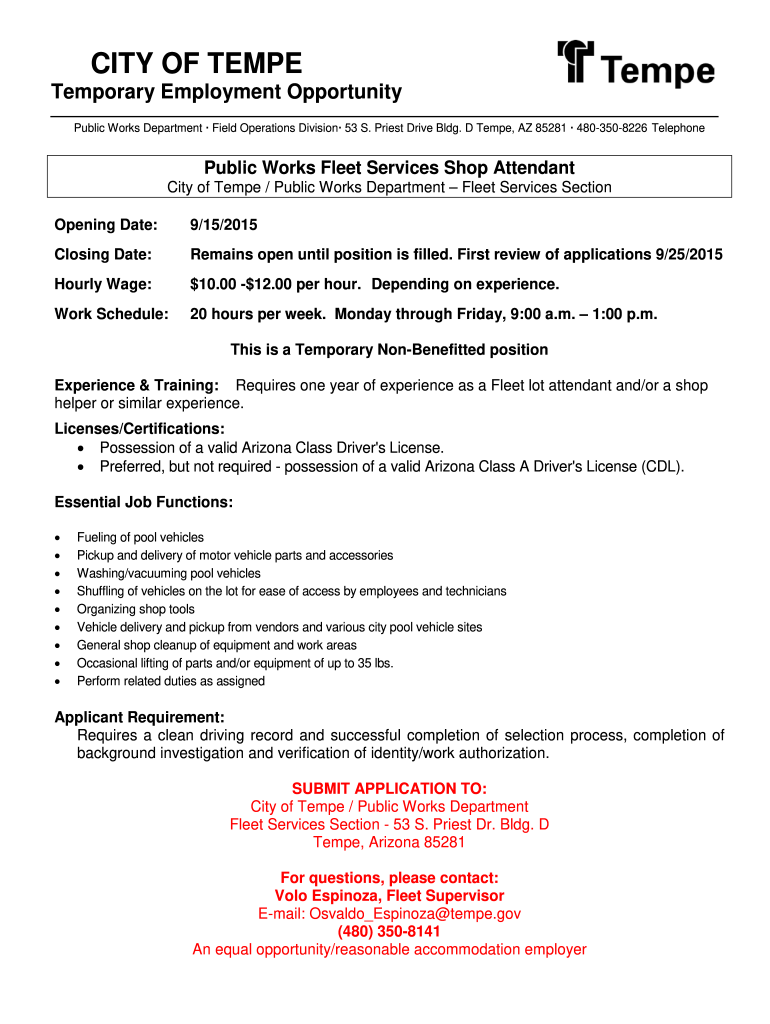 CITY OF TEMPE

Temporary Employment Opportunity

Tempe

Public Works Department · Field Operations Division· 53 S. Priest Drive Bldg. D Tempe, AZ 85281 · 480-350-8226 Telephone

Public Works Fleet Services Shop Attendant

City of Tempe / Public Works Department – Fleet Services Section

Opening Date: 9/15/2015

Closing Date: Remains open until position is filled. First review of applications 9/25/2015

Hourly Wage: $10.00 -$12.00 per hour. Depending on experience.

Work Schedule: 20 hours per week. Monday through Friday, 9:00 a.m. – 1:00 p.m.

This is a Temporary Non-Benefitted position

Experience & Training: Requires one year of experience as a Fleet lot attendant and/or a shop helper or similar experience.

Licenses/Certifications:
• Possession of a valid Arizona Class Driver's License.
• Preferred, but not required - possession of a valid Arizona Class A Driver's License (CDL).

Essential Job Functions:

• Fueling of pool vehicles
• Pickup and delivery of motor vehicle parts and accessories
• Washing/vacuuming pool vehicles
• Shuffling of vehicles on the lot for ease of access by employees and technicians
• Organizing shop tools
• Vehicle delivery and pickup from vendors and various city pool vehicle sites
• General shop cleanup of equipment and work areas
• Occasional lifting of parts and/or equipment of up to 35 lbs.
• Perform related duties as assigned

Applicant Requirement:
Requires a clean driving record and successful completion of selection process, completion of background investigation and verification of identity/work authorization.

SUBMIT APPLICATION TO:
City of Tempe / Public Works Department
Fleet Services Section - 53 S. Priest Dr. Bldg. D
Tempe, Arizona 85281

For questions, please contact:
Volo Espinoza, Fleet Supervisor
E-mail: Osvaldo_Espinoza@tempe.gov
(480) 350-8141
An equal opportunity/reasonable accommodation employer